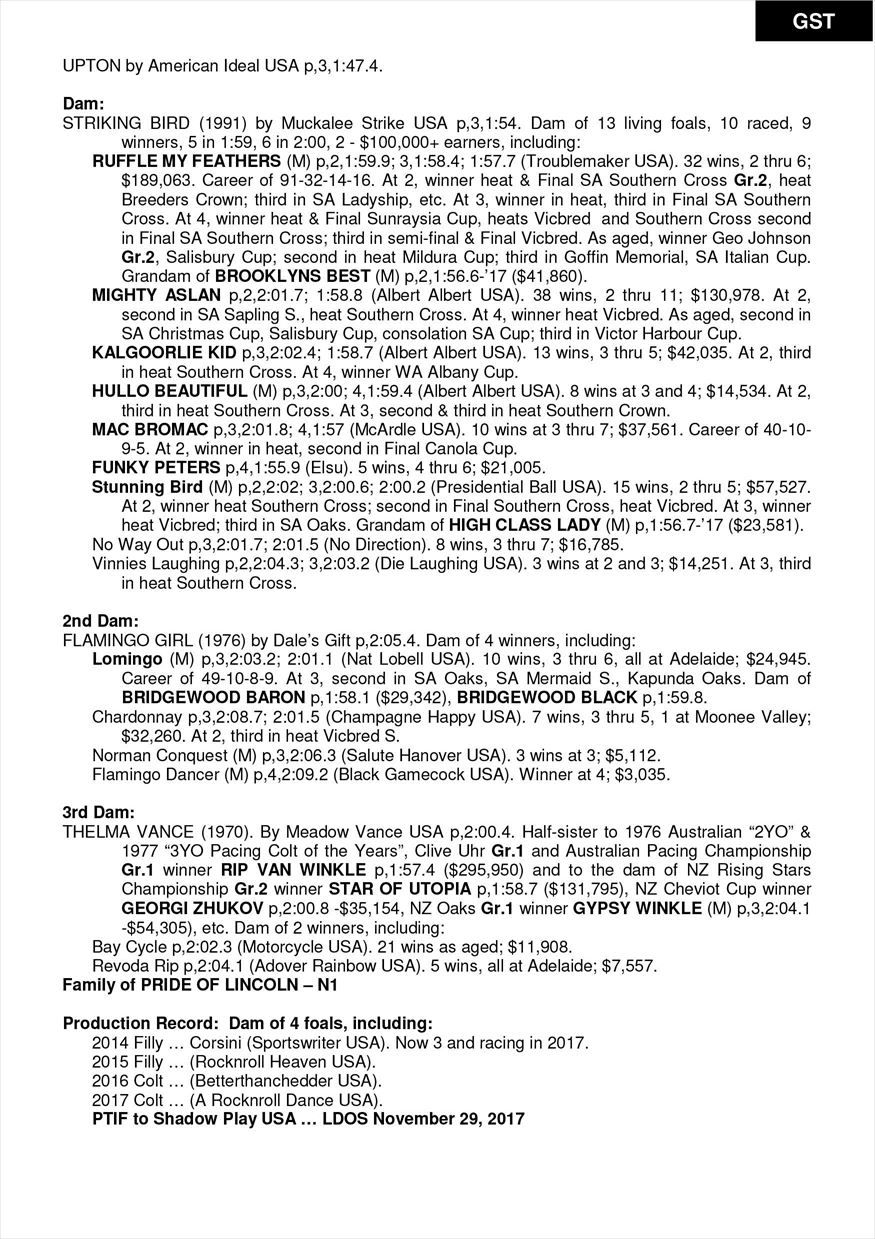 GST

UPTON by American Ideal USA p,3,1:47.4.

Dam:
STRIKING BIRD (1991) by Muckalee Strike USA p,3,1:54. Dam of 13 living foals, 10 raced, 9 winners, 5 in 1:59, 6 in 2:00, 2 - $100,000+ earners, including:
RUFFLE MY FEATHERS (M) p,2,1:59.9; 3,1:58.4; 1:57.7 (Troublemaker USA). 32 wins, 2 thru 6; $189,063. Career of 91-32-14-16. At 2, winner heat & Final SA Southern Cross Gr.2, heat Breeders Crown; third in SA Ladyship, etc. At 3, winner in heat, third in Final SA Southern Cross. At 4, winner heat & Final Sunraysia Cup, heats Vicbred and Southern Cross second in Final SA Southern Cross; third in semi-final & Final Vicbred. As aged, winner Geo Johnson Gr.2, Salisbury Cup; second in heat Mildura Cup; third in Goffin Memorial, SA Italian Cup. Grandam of BROOKLYNS BEST (M) p,2,1:56.6-'17 ($41,860).
MIGHTY ASLAN p,2,2:01.7; 1:58.8 (Albert Albert USA). 38 wins, 2 thru 11; $130,978. At 2, second in SA Sapling S., heat Southern Cross. At 4, winner heat Vicbred. As aged, second in SA Christmas Cup, Salisbury Cup, consolation SA Cup; third in Victor Harbour Cup.
KALGOORLIE KID p,3,2:02.4; 1:58.7 (Albert Albert USA). 13 wins, 3 thru 5; $42,035. At 2, third in heat Southern Cross. At 4, winner WA Albany Cup.
HULLO BEAUTIFUL (M) p,3,2:00; 4,1:59.4 (Albert Albert USA). 8 wins at 3 and 4; $14,534. At 2, third in heat Southern Cross. At 3, second & third in heat Southern Crown.
MAC BROMAC p,3,2:01.8; 4,1:57 (McArdle USA). 10 wins at 3 thru 7; $37,561. Career of 40-10-9-5. At 2, winner in heat, second in Final Canola Cup.
FUNKY PETERS p,4,1:55.9 (Elsu). 5 wins, 4 thru 6; $21,005.
Stunning Bird (M) p,2,2:02; 3,2:00.6; 2:00.2 (Presidential Ball USA). 15 wins, 2 thru 5; $57,527. At 2, winner heat Southern Cross; second in Final Southern Cross, heat Vicbred. At 3, winner heat Vicbred; third in SA Oaks. Grandam of HIGH CLASS LADY (M) p,1:56.7-'17 ($23,581).
No Way Out p,3,2:01.7; 2:01.5 (No Direction). 8 wins, 3 thru 7; $16,785.
Vinnies Laughing p,2,2:04.3; 3,2:03.2 (Die Laughing USA). 3 wins at 2 and 3; $14,251. At 3, third in heat Southern Cross.

2nd Dam:
FLAMINGO GIRL (1976) by Dale's Gift p,2:05.4. Dam of 4 winners, including:
Lomingo (M) p,3,2:03.2; 2:01.1 (Nat Lobell USA). 10 wins, 3 thru 6, all at Adelaide; $24,945. Career of 49-10-8-9. At 3, second in SA Oaks, SA Mermaid S., Kapunda Oaks. Dam of BRIDGEWOOD BARON p,1:58.1 ($29,342), BRIDGEWOOD BLACK p,1:59.8.
Chardonnay p,3,2:08.7; 2:01.5 (Champagne Happy USA). 7 wins, 3 thru 5, 1 at Moonee Valley; $32,260. At 2, third in heat Vicbred S.
Norman Conquest (M) p,3,2:06.3 (Salute Hanover USA). 3 wins at 3; $5,112.
Flamingo Dancer (M) p,4,2:09.2 (Black Gamecock USA). Winner at 4; $3,035.

3rd Dam:
THELMA VANCE (1970). By Meadow Vance USA p,2:00.4. Half-sister to 1976 Australian "2YO" & 1977 "3YO Pacing Colt of the Years", Clive Uhr Gr.1 and Australian Pacing Championship Gr.1 winner RIP VAN WINKLE p,1:57.4 ($295,950) and to the dam of NZ Rising Stars Championship Gr.2 winner STAR OF UTOPIA p,1:58.7 ($131,795), NZ Cheviot Cup winner GEORGI ZHUKOV p,2:00.8 -$35,154, NZ Oaks Gr.1 winner GYPSY WINKLE (M) p,3,2:04.1 -$54,305), etc. Dam of 2 winners, including:
Bay Cycle p,2:02.3 (Motorcycle USA). 21 wins as aged; $11,908.
Revoda Rip p,2:04.1 (Adover Rainbow USA). 5 wins, all at Adelaide; $7,557.
Family of PRIDE OF LINCOLN – N1

Production Record: Dam of 4 foals, including:
2014 Filly … Corsini (Sportswriter USA). Now 3 and racing in 2017.
2015 Filly … (Rocknroll Heaven USA).
2016 Colt … (Betterthanchedder USA).
2017 Colt … (A Rocknroll Dance USA).
PTIF to Shadow Play USA … LDOS November 29, 2017